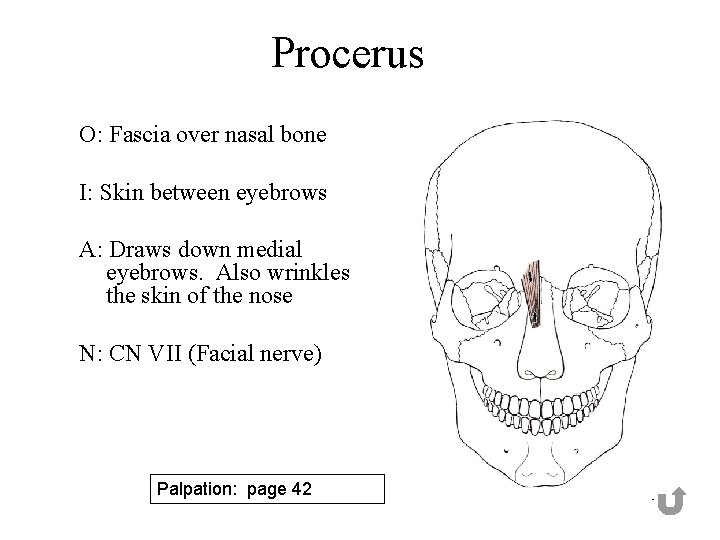 Procerus

O: Fascia over nasal bone

I: Skin between eyebrows

A: Draws down medial eyebrows. Also wrinkles the skin of the nose

N: CN VII (Facial nerve)

Palpation: page 42